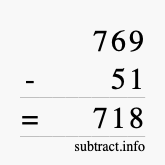 769
- 51
= 718
subtract.info